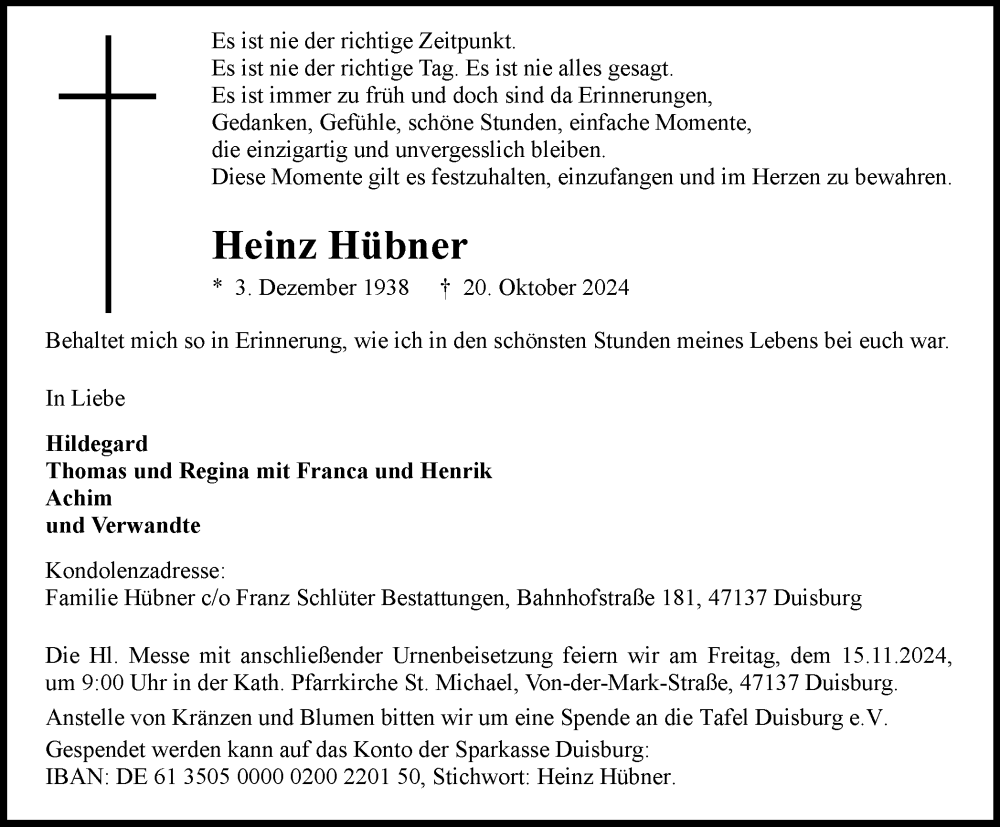 Es ist nie der richtige Zeitpunkt.
Es ist nie der richtige Tag. Es ist nie alles gesagt.
Es ist immer zu früh und doch sind da Erinnerungen,
Gedanken, Gefühle, schöne Stunden, einfache Momente,
die einzigartig und unvergesslich bleiben.
Diese Momente gilt es festzuhalten, einzufangen und im Herzen zu bewahren.

Heinz Hübner

* 3. Dezember 1938 † 20. Oktober 2024

Behaltet mich so in Erinnerung, wie ich in den schönsten Stunden meines Lebens bei euch war.

In Liebe

Hildegard
Thomas und Regina mit Franca und Henrik
Achim
und Verwandte

Kondolenzadresse:
Familie Hübner c/o Franz Schlüter Bestattungen, Bahnhofstraße 181, 47137 Duisburg

Die Hl. Messe mit anschließender Urnenbeisetzung feiern wir am Freitag, dem 15.11.2024, um 9:00 Uhr in der Kath. Pfarrkirche St. Michael, Von-der-Mark-Straße, 47137 Duisburg.

Anstelle von Kränzen und Blumen bitten wir um eine Spende an die Tafel Duisburg e.V.

Gespendet werden kann auf das Konto der Sparkasse Duisburg:
IBAN: DE 61 3505 0000 0200 2201 50, Stichwort: Heinz Hübner.